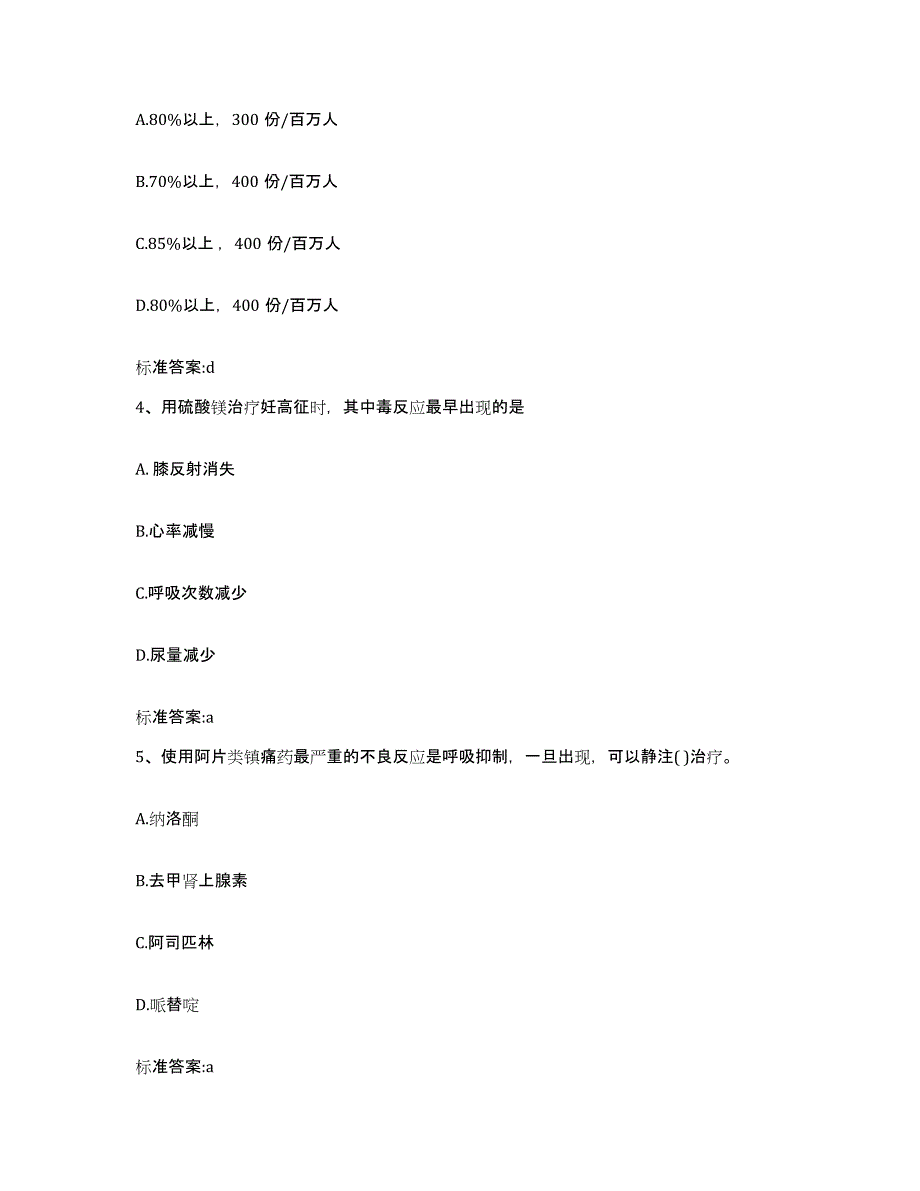 A.80%以上，300 份/百万人

B.70%以上，400 份/百万人

C.85%以上，400 份/百万人

D.80%以上，400 份/百万人

标准答案:d

4、用硫酸镁治疗妊高征时，其中毒反应最早出现的是

A. 膝反射消失

B.心率减慢

C.呼吸次数减少

D.尿量减少

标准答案:a

5、使用阿片类镇痛药最严重的不良反应是呼吸抑制，一旦出现，可以静注( )治疗。

A.纳洛酮

B.去甲肾上腺素

C.阿司匹林

D.哌替啶

标准答案:a